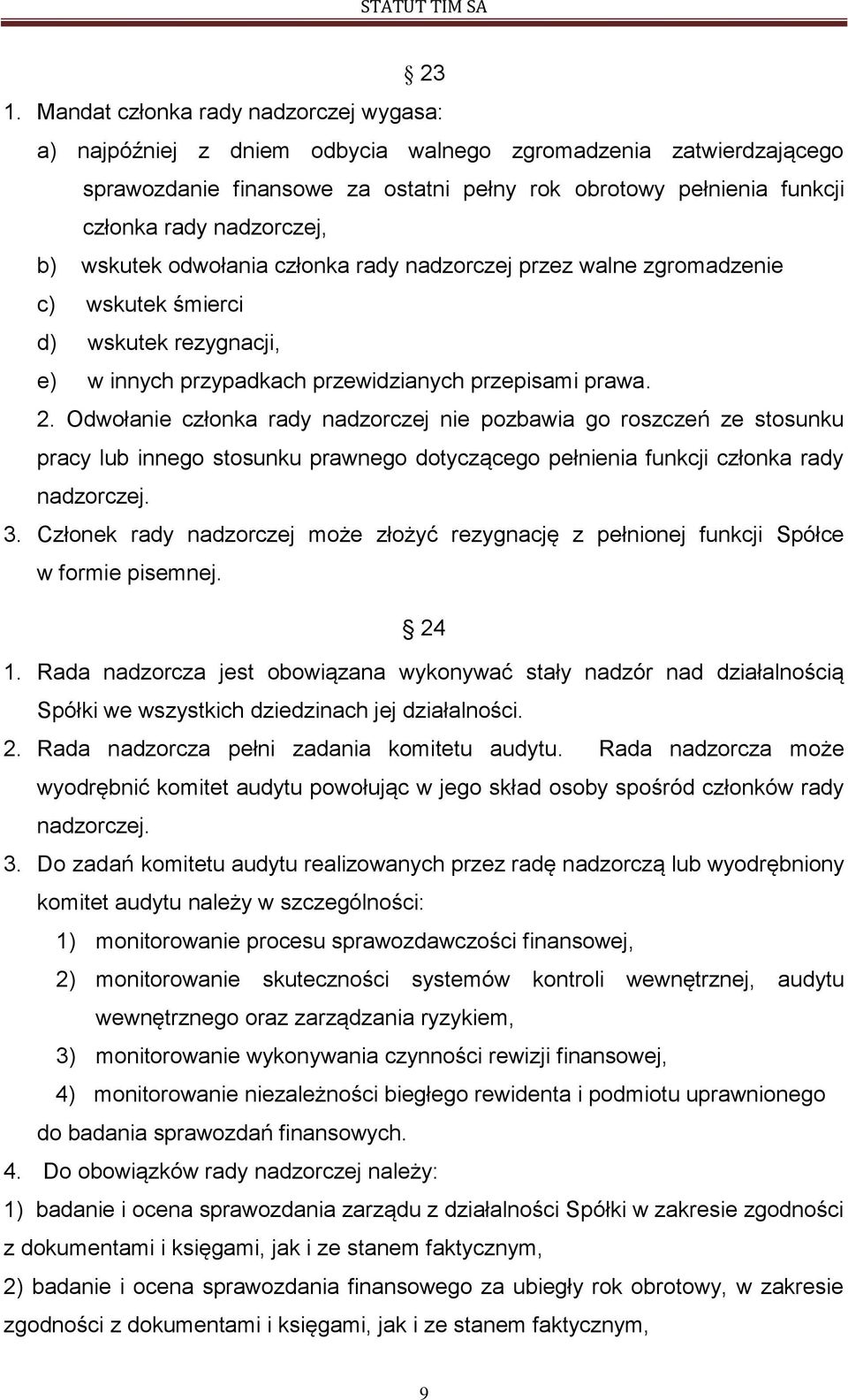 STATUT TIM SA

§ 23

1. Mandat członka rady nadzorczej wygasa:

a) najpóźniej z dniem odbycia walnego zgromadzenia zatwierdzającego sprawozdanie finansowe za ostatni pełny rok obrotowy pełnienia funkcji członka rady nadzorczej,

b) wskutek odwołania członka rady nadzorczej przez walne zgromadzenie

c) wskutek śmierci

d) wskutek rezygnacji,

e) w innych przypadkach przewidzianych przepisami prawa.

2. Odwołanie członka rady nadzorczej nie pozbawia go roszczeń ze stosunku pracy lub innego stosunku prawnego dotyczącego pełnienia funkcji członka rady nadzorczej.

3. Członek rady nadzorczej może złożyć rezygnację z pełnionej funkcji Spółce w formie pisemnej.

§ 24

1. Rada nadzorcza jest obowiązana wykonywać stały nadzór nad działalnością Spółki we wszystkich dziedzinach jej działalności.

2. Rada nadzorcza pełni zadania komitetu audytu. Rada nadzorcza może wyodrębnić komitet audytu powołując w jego skład osoby spośród członków rady nadzorczej.

3. Do zadań komitetu audytu realizowanych przez radę nadzorczą lub wyodrębniony komitet audytu należy w szczególności:

1) monitorowanie procesu sprawozdawczości finansowej,

2) monitorowanie skuteczności systemów kontroli wewnętrznej, audytu wewnętrznego oraz zarządzania ryzykiem,

3) monitorowanie wykonywania czynności rewizji finansowej,

4) monitorowanie niezależności biegłego rewidenta i podmiotu uprawnionego do badania sprawozdań finansowych.

4. Do obowiązków rady nadzorczej należy:

1) badanie i ocena sprawozdania zarządu z działalności Spółki w zakresie zgodności z dokumentami i księgami, jak i ze stanem faktycznym,

2) badanie i ocena sprawozdania finansowego za ubiegły rok obrotowy, w zakresie zgodności z dokumentami i księgami, jak i ze stanem faktycznym,

9